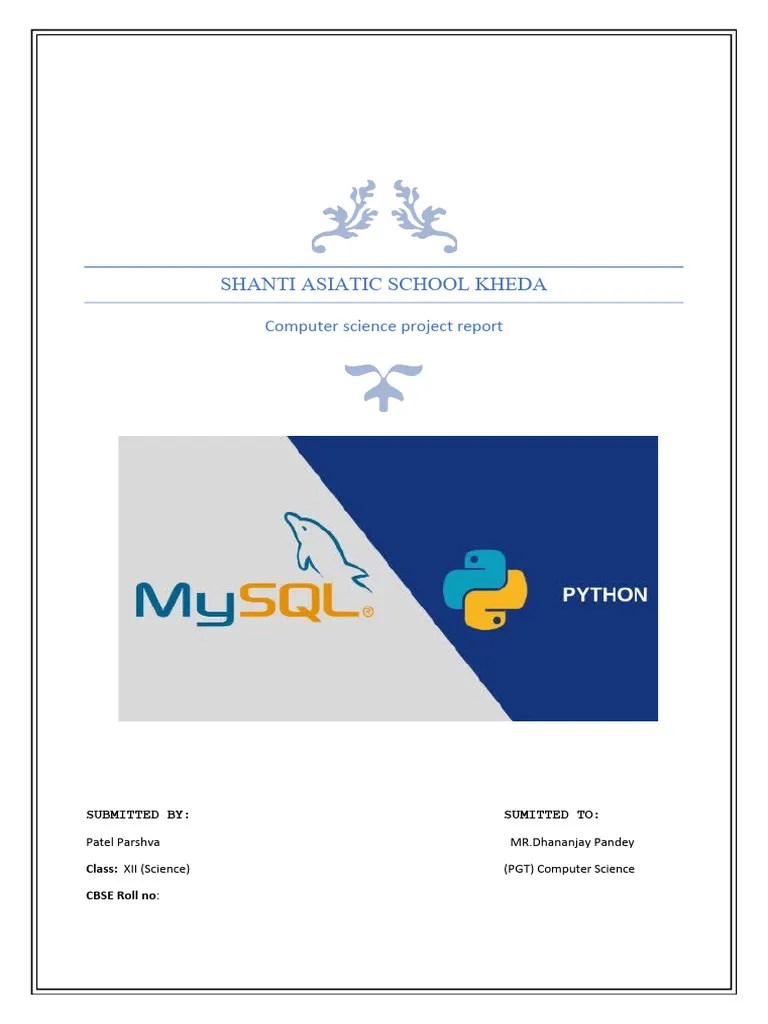 SHANTI ASIATIC SCHOOL KHEDA

Computer science project report

MySQL®

PYTHON

SUBMITTED BY:

Patel Parshva

Class: XII (Science)

CBSE Roll no:

SUMITTED TO:

MR.Dhananjay Pandey

(PGT) Computer Science